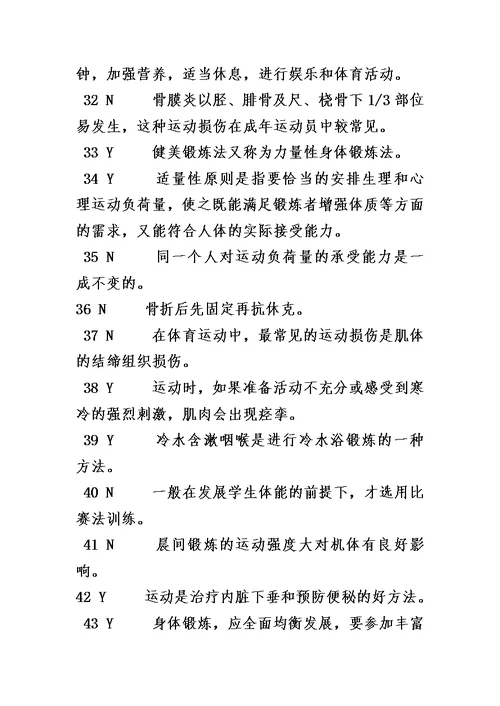 钟，加强营养，适当休息，进行娱乐和体育活动。

32 N　　骨膜炎以胫、腓骨及尺、桡骨下 1/3 部位易发生，这种运动损伤在成年运动员中较常见。

33 Y　　健美锻炼法又称为力量性身体锻炼法。

34 Y　　适量性原则是指要恰当的安排生理和心理运动负荷量，使之既能满足锻炼者增强体质等方面的需求，又能符合人体的实际接受能力。

35 N　　同一个人对运动负荷量的承受能力是一成不变的。

36 N　　骨折后先固定再抗休克。

37 N　　在体育运动中，最常见的运动损伤是肌体的结缔组织损伤。

38 Y　　运动时，如果准备活动不充分或感受到寒冷的强烈刺激，肌肉会出现痉挛。

39 Y　　冷水含漱咽喉是进行冷水浴锻炼的一种方法。

40 N　　一般在发展学生体能的前提下，才选用比赛法训练。

41 N　　晨间锻炼的运动强度大对机体有良好影响。

42 Y　　运动是治疗内脏下垂和预防便秘的好方法。

43 Y　　身体锻炼，应全面均衡发展，要参加丰富